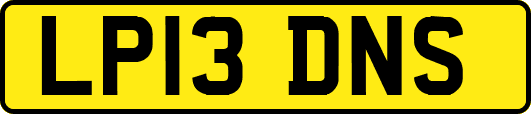 LP13 DNS